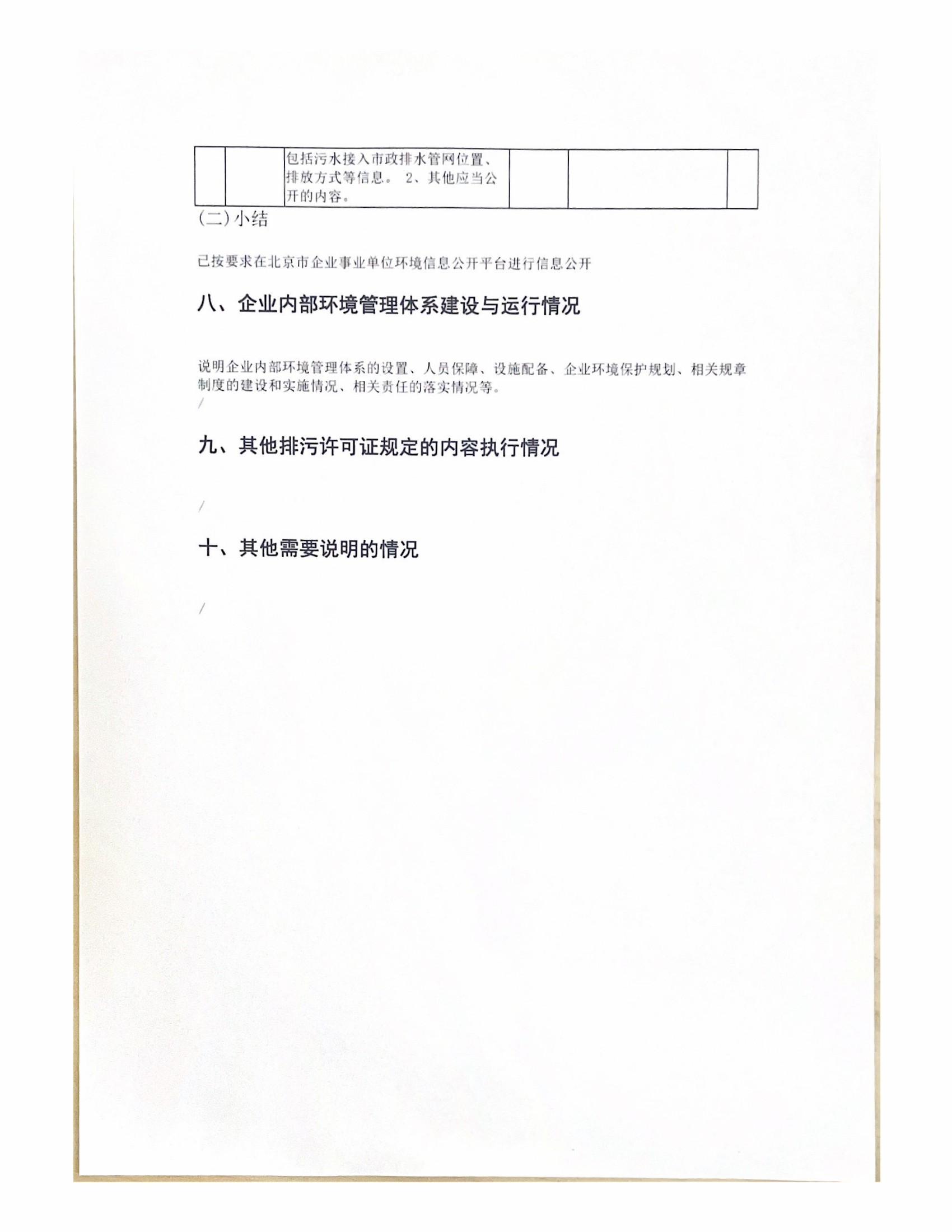 |  |  | 包括污水接入市政排水管网位置、排放方式等信息。 2、其他应当公开的内容。 |  |  |  |
|---|---|---|---|---|---|

(二)小结

已按要求在北京市企业事业单位环境信息公开平台进行信息公开

八、企业内部环境管理体系建设与运行情况

说明企业内部环境管理体系的设置、人员保障、设施配备、企业环境保护规划、相关规章制度的建设和实施情况、相关责任的落实情况等。

/

九、其他排污许可证规定的内容执行情况

/

十、其他需要说明的情况

/